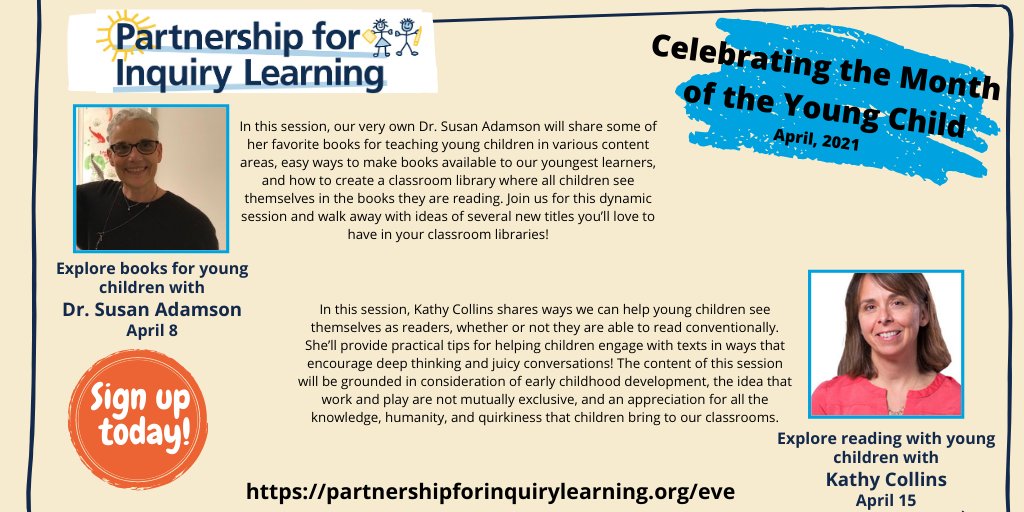 Partnership for Inquiry Learning

Celebrating the Month of the Young Child
April, 2021

In this session, our very own Dr. Susan Adamson will share some of her favorite books for teaching young children in various content areas, easy ways to make books available to our youngest learners, and how to create a classroom library where all children see themselves in the books they are reading. Join us for this dynamic session and walk away with ideas of several new titles you'll love to have in your classroom libraries!

Explore books for young children with
Dr. Susan Adamson
April 8

In this session, Kathy Collins shares ways we can help young children see themselves as readers, whether or not they are able to read conventionally. She'll provide practical tips for helping children engage with texts in ways that encourage deep thinking and juicy conversations! The content of this session will be grounded in consideration of early childhood development, the idea that work and play are not mutually exclusive, and an appreciation for all the knowledge, humanity, and quirkiness that children bring to our classrooms.

Sign up today!

Explore reading with young children with
Kathy Collins
April 15

https://partnershipforinquirylearning.org/eve